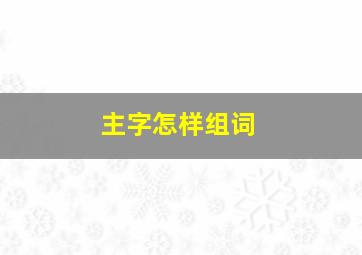 主字怎样组词